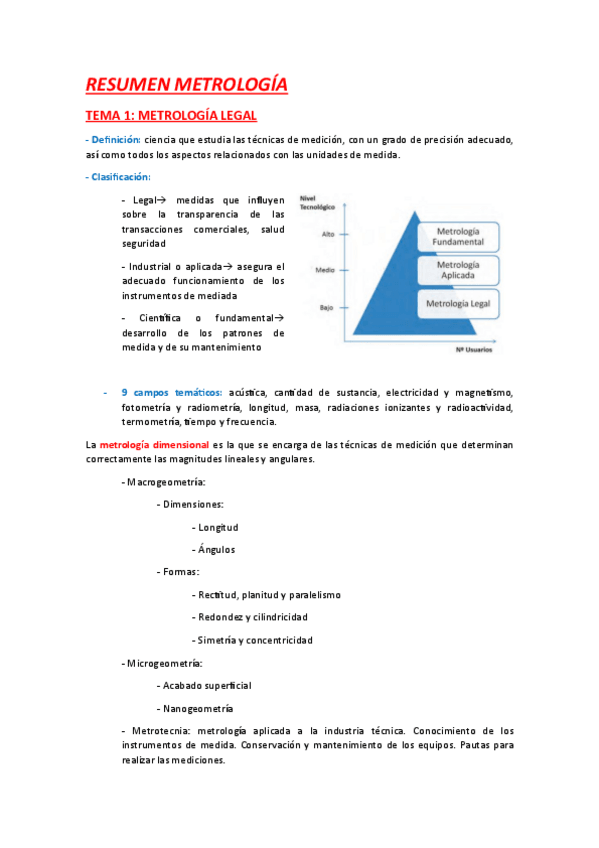 RESUMEN METROLOGÍA

TEMA 1: METROLOGÍA LEGAL

- Definición: ciencia que estudia las técnicas de medición, con un grado de precisión adecuado, así como todos los aspectos relacionados con las unidades de medida.

- Clasificación:

- Legal→ medidas que influyen sobre la transparencia de las transacciones comerciales, salud seguridad

- Industrial o aplicada→ asegura el adecuado funcionamiento de los instrumentos de mediada

- Científica o fundamental→ desarrollo de los patrones de medida y de su mantenimiento

Nivel Tecnológico
Alto
Medio
Bajo
Metrología Fundamental
Metrología Aplicada
Metrología Legal
Nº Usuarios

- 9 campos temáticos: acústica, cantidad de sustancia, electricidad y magnetismo, fotometría y radiometría, longitud, masa, radiaciones ionizantes y radioactividad, termometría, tiempo y frecuencia.

La metrología dimensional es la que se encarga de las técnicas de medición que determinan correctamente las magnitudes lineales y angulares.

- Macrogeometría:

- Dimensiones:

- Longitud

- Ángulos

- Formas:

- Rectitud, planitud y paralelismo

- Redondez y cilindricidad

- Simetría y concentricidad

- Microgeometría:

- Acabado superficial

- Nanogeometría

- Metrotecnia: metrología aplicada a la industria técnica. Conocimiento de los instrumentos de medida. Conservación y mantenimiento de los equipos. Pautas para realizar las mediciones.